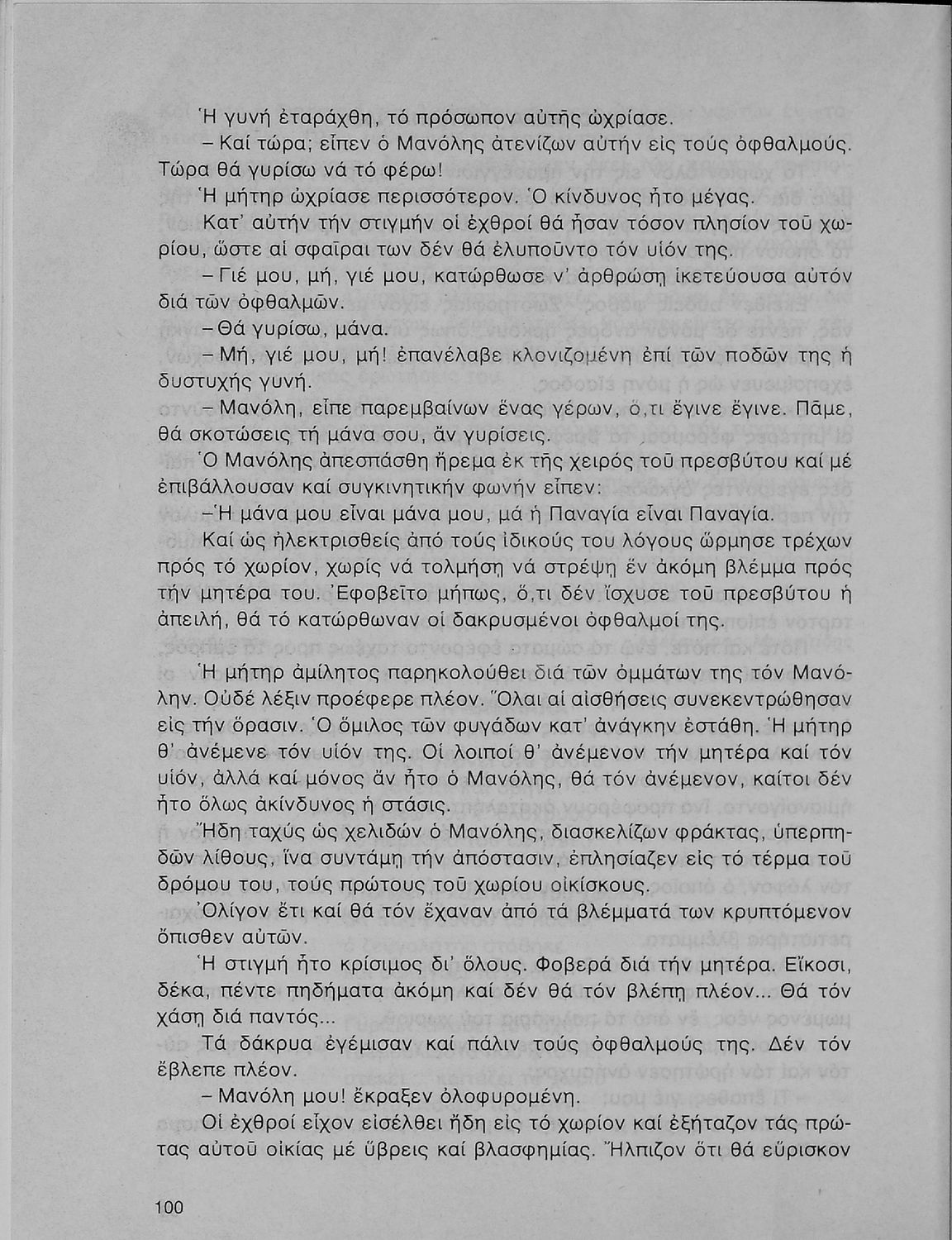 Ἡ γυνή ἐταράχθη, τό πρόσωπον αὐτῆς ὠχρίασε.

– Καί τώρα; εἶπεν ὁ Μανόλης ἀτενίζων αὐτήν εἰς τούς ὀφθαλμούς. Τώρα θά γυρίσω νά τό φέρω!

Ἡ μήτηρ ὠχρίασε περισσότερον. Ὁ κίνδυνος ἦτο μέγας.

Κατ' αὐτήν τήν στιγμήν οἱ ἐχθροί θά ἦσαν τόσον πλησίον τοῦ χωρίου, ὥστε αἱ σφαῖραι των δέν θά ἐλυποῦντο τόν υἱόν της.

– Γιέ μου, μή, γιέ μου, κατώρθωσε ν' ἀρθρώσῃ ἱκετεύουσα αὐτόν διά τῶν ὀφθαλμῶν.

– Θά γυρίσω, μάνα.

– Μή, γιέ μου, μή! ἐπανέλαβε κλονιζομένη ἐπί τῶν ποδῶν της ἡ δυστυχής γυνή.

– Μανόλη, εἶπε παρεμβαίνων ἕνας γέρων, ὅ,τι ἔγινε ἔγινε. Πᾶμε, θά σκοτώσεις τή μάνα σου, ἄν γυρίσεις.

Ὁ Μανόλης ἀπεσπάσθη ἤρεμα ἐκ τῆς χειρός τοῦ πρεσβύτου καί μέ ἐπιβάλλουσαν καί συγκινητικήν φωνήν εἶπεν:

– Ἡ μάνα μου εἶναι μάνα μου, μά ἡ Παναγία εἶναι Παναγία.

Καί ὡς ἠλεκτρισθείς ἀπό τούς ἰδικούς του λόγους ὥρμησε τρέχων πρός τό χωρίον, χωρίς νά τολμήσῃ νά στρέψῃ ἕν ἀκόμη βλέμμα πρός τήν μητέρα του. Ἐφοβεῖτο μήπως, ὅ,τι δέν ἴσχυσε τοῦ πρεσβύτου ἡ ἀπειλή, θά τό κατώρθωναν οἱ δακρυσμένοι ὀφθαλμοί της.

Ἡ μήτηρ ἀμίλητος παρηκολούθει διά τῶν ὀμμάτων της τόν Μανόλην. Οὐδέ λέξιν προέφερε πλέον. Ὅλαι αἱ αἰσθήσεις συνεκεντρώθησαν εἰς τήν ὅρασιν. Ὁ ὅμιλος τῶν φυγάδων κατ' ἀνάγκην ἐστάθη. Ἡ μήτηρ θ' ἀνέμενε τόν υἱόν της. Οἱ λοιποί θ' ἀνέμενον τήν μητέρα καί τόν υἱόν, ἀλλά καί μόνος ἄν ἦτο ὁ Μανόλης, θά τόν ἀνέμενον, καίτοι δέν ἦτο ὅλως ἀκίνδυνος ἡ στάσις.

Ἤδη ταχύς ὡς χελιδών ὁ Μανόλης, διασκελίζων φράκτας, ὑπερπηδῶν λίθους, ἵνα συντάμῃ τήν ἀπόστασιν, ἐπλησίαζεν εἰς τό τέρμα τοῦ δρόμου του, τούς πρώτους τοῦ χωρίου οἰκίσκους.

Ὀλίγον ἔτι καί θά τόν ἔχαναν ἀπό τά βλέμματά των κρυπτόμενον ὄπισθεν αὐτῶν.

Ἡ στιγμή ἦτο κρίσιμος δι' ὅλους. Φοβερά διά τήν μητέρα. Εἴκοσι, δέκα, πέντε πηδήματα ἀκόμη καί δέν θά τόν βλέπῃ πλέον... Θά τόν χάσῃ διά παντός...

Τά δάκρυα ἐγέμισαν καί πάλιν τούς ὀφθαλμούς της. Δέν τόν ἔβλεπε πλέον.

– Μανόλη μου! ἔκραξεν ὀλοφυρομένη.

Οἱ ἐχθροί εἶχον εἰσέλθει ἤδη εἰς τό χωρίον καί ἐξήταζον τάς πρώτας αὐτοῦ οἰκίας μέ ὕβρεις καί βλασφημίας. Ἤλπιζον ὅτι θά εὕρισκον

100